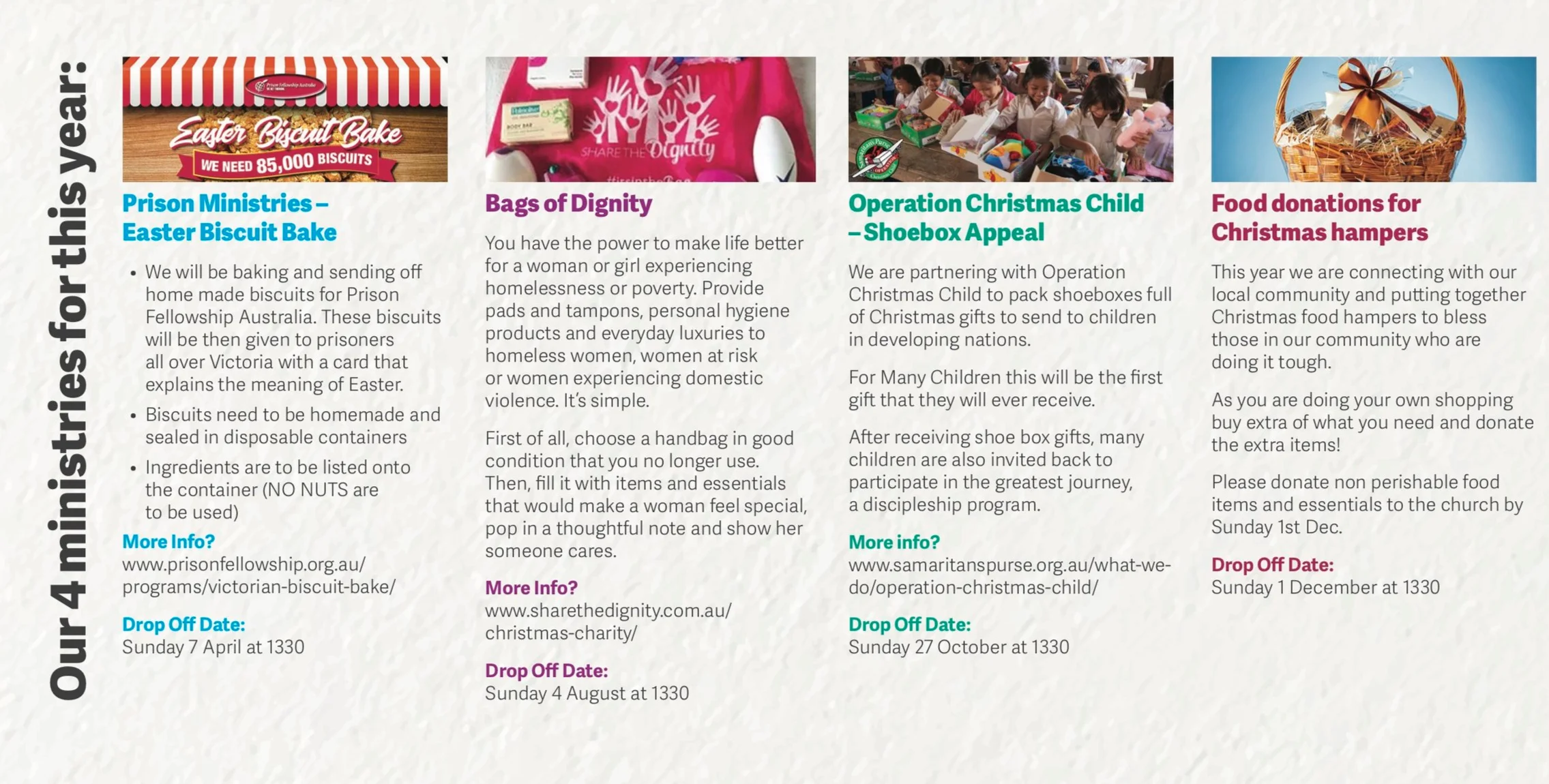 Our 4 ministries for this year:

Prison Fellowship Australia

Easter Biscuit Bake

WE NEED 85,000 BISCUITS

Prison Ministries – Easter Biscuit Bake

• We will be baking and sending off home made biscuits for Prison Fellowship Australia. These biscuits will be then given to prisoners all over Victoria with a card that explains the meaning of Easter.

• Biscuits need to be homemade and sealed in disposable containers

• Ingredients are to be listed onto the container (NO NUTS are to be used)

More Info?
www.prisonfellowship.org.au/programs/victorian-biscuit-bake/

Drop Off Date:
Sunday 7 April at 1330

SHARE THE Dignity

Bags of Dignity

You have the power to make life better for a woman or girl experiencing homelessness or poverty. Provide pads and tampons, personal hygiene products and everyday luxuries to homeless women, women at risk or women experiencing domestic violence. It's simple.

First of all, choose a handbag in good condition that you no longer use. Then, fill it with items and essentials that would make a woman feel special, pop in a thoughtful note and show her someone cares.

More Info?
www.sharethedignity.com.au/christmas-charity/

Drop Off Date:
Sunday 4 August at 1330

Operation Christmas Child – Shoebox Appeal

We are partnering with Operation Christmas Child to pack shoeboxes full of Christmas gifts to send to children in developing nations.

For Many Children this will be the first gift that they will ever receive.

After receiving shoe box gifts, many children are also invited back to participate in the greatest journey, a discipleship program.

More info?
www.samaritanspurse.org.au/what-we-do/operation-christmas-child/

Drop Off Date:
Sunday 27 October at 1330

Food donations for Christmas hampers

This year we are connecting with our local community and putting together Christmas food hampers to bless those in our community who are doing it tough.

As you are doing your own shopping buy extra of what you need and donate the extra items!

Please donate non perishable food items and essentials to the church by Sunday 1st Dec.

Drop Off Date:
Sunday 1 December at 1330